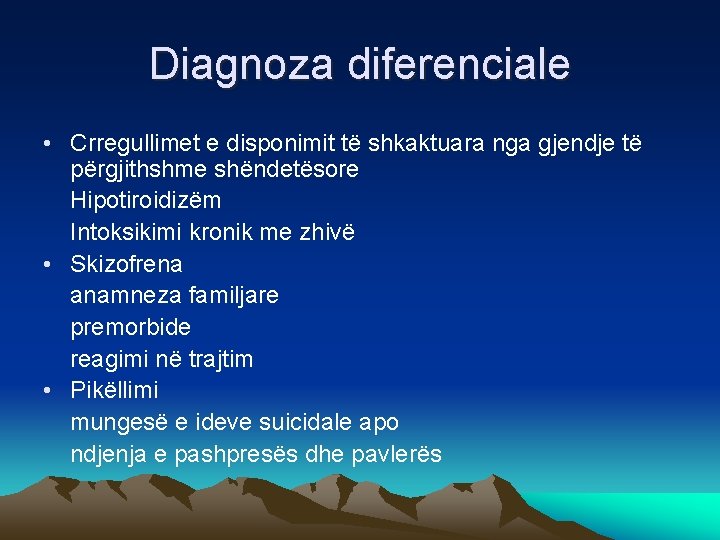 Diagnoza diferenciale

• Crregullimet e disponimit të shkaktuara nga gjendje të përgjithshme shëndetësore
Hipotiroidizëm
Intoksikimi kronik me zhivë
• Skizofrena
anamneza familjare
premorbide
reagimi në trajtim
• Pikëllimi
mungesë e ideve suicidale apo
ndjenja e pashpresës dhe pavlerës